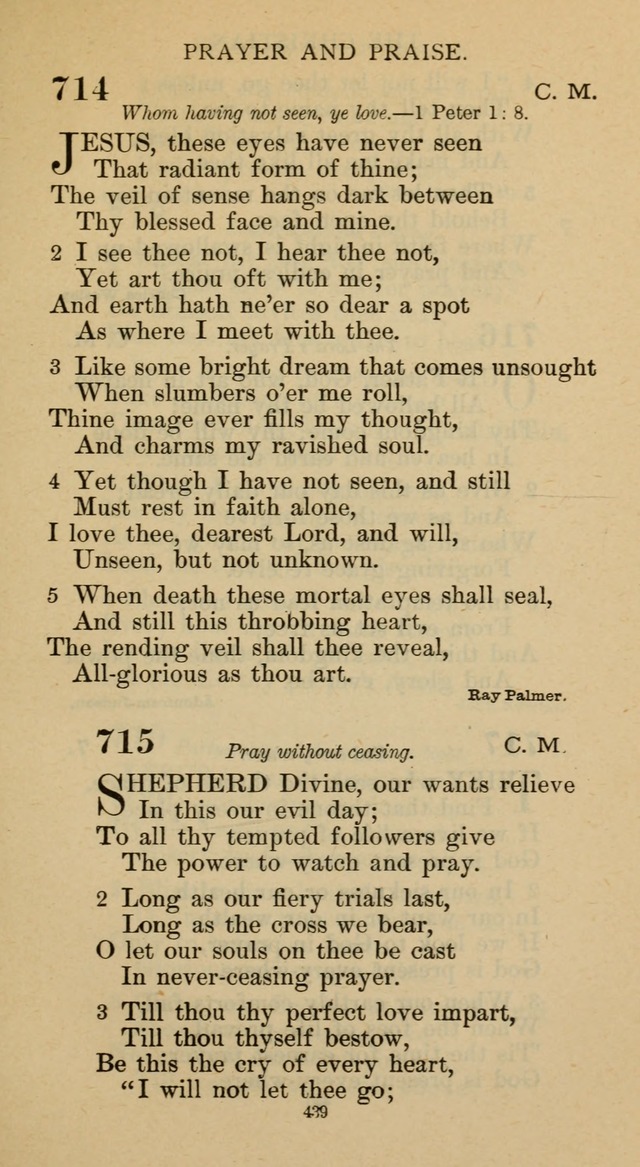 PRAYER AND PRAISE.

714
C. M.

Whom having not seen, ye love.—1 Peter 1: 8.

JESUS, these eyes have never seen
That radiant form of thine;
The veil of sense hangs dark between
Thy blessed face and mine.

2 I see thee not, I hear thee not,
Yet art thou oft with me;
And earth hath ne'er so dear a spot
As where I meet with thee.

3 Like some bright dream that comes unsought
When slumbers o'er me roll,
Thine image ever fills my thought,
And charms my ravished soul.

4 Yet though I have not seen, and still
Must rest in faith alone,
I love thee, dearest Lord, and will,
Unseen, but not unknown.

5 When death these mortal eyes shall seal,
And still this throbbing heart,
The rending veil shall thee reveal,
All-glorious as thou art.

Ray Palmer.

715
Pray without ceasing.
C. M.

SHEPHERD Divine, our wants relieve
In this our evil day;
To all thy tempted followers give
The power to watch and pray.

2 Long as our fiery trials last,
Long as the cross we bear,
O let our souls on thee be cast
In never-ceasing prayer.

3 Till thou thy perfect love impart,
Till thou thyself bestow,
Be this the cry of every heart,
"I will not let thee go;

439